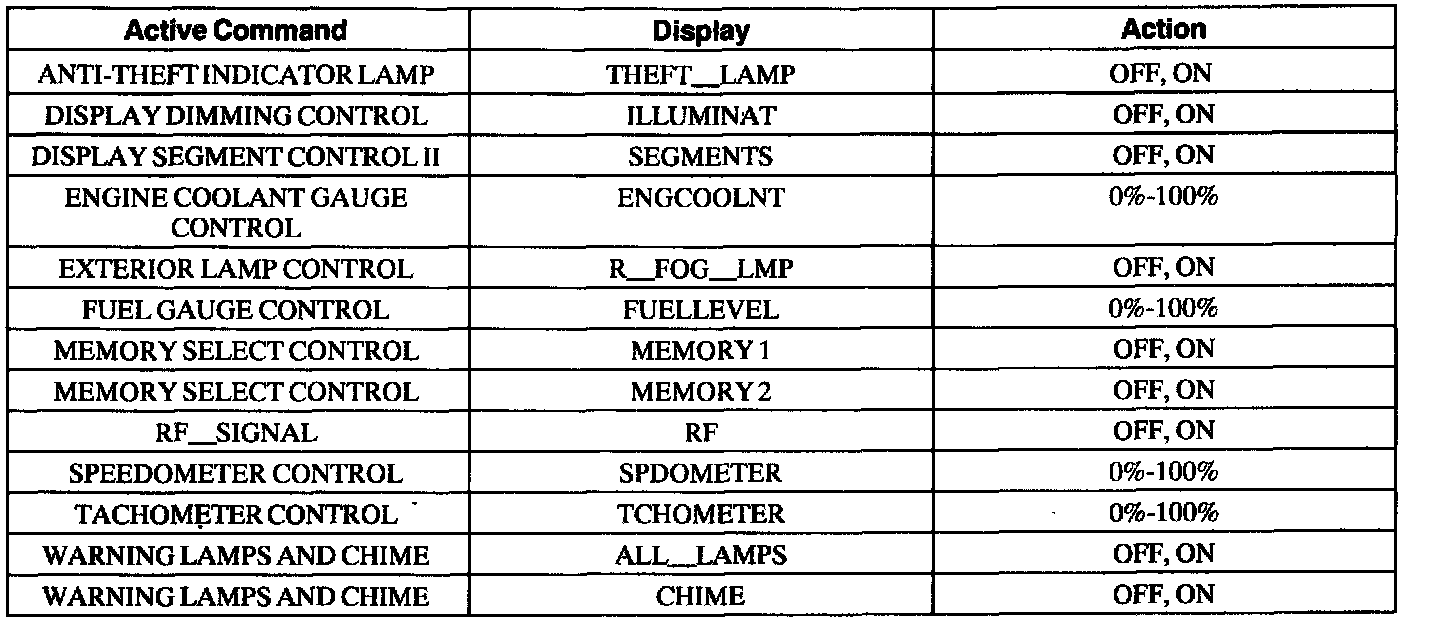 | Active Command | Display | Action |
|---|---|---|
| ANTI-THEFT INDICATOR LAMP | THEFT__LAMP | OFF, ON |
| DISPLAY DIMMING CONTROL | ILLUMINAT | OFF, ON |
| DISPLAY SEGMENT CONTROL II | SEGMENTS | OFF, ON |
| ENGINE COOLANT GAUGE CONTROL | ENGCOOLNT | 0%-100% |
| EXTERIOR LAMP CONTROL | R__FOG__LMP | OFF, ON |
| FUEL GAUGE CONTROL | FUELLEVEL | 0%-100% |
| MEMORY SELECT CONTROL | MEMORY 1 | OFF, ON |
| MEMORY SELECT CONTROL | MEMORY 2 | OFF, ON |
| RF__SIGNAL | RF | OFF, ON |
| SPEEDOMETER CONTROL | SPDOMETER | 0%-100% |
| TACHOMETER CONTROL | TCHOMETER | 0%-100% |
| WARNING LAMPS AND CHIME | ALL__LAMPS | OFF, ON |
| WARNING LAMPS AND CHIME | CHIME | OFF, ON |